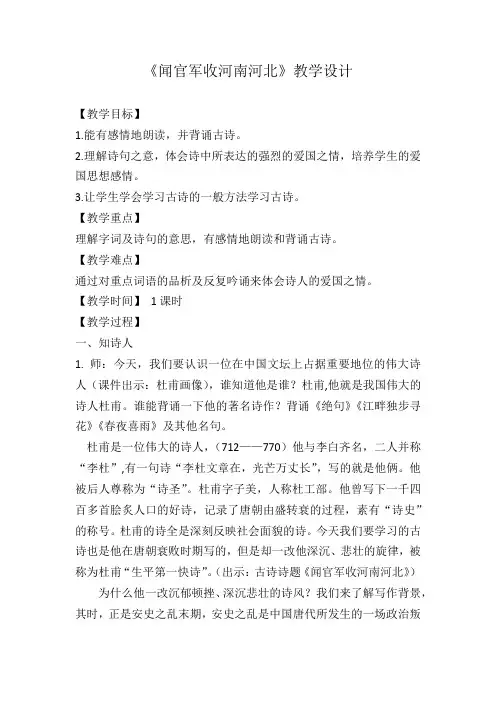 《闻官军收河南河北》教学设计

【教学目标】

1.能有感情地朗读，并背诵古诗。

2.理解诗句之意，体会诗中所表达的强烈的爱国之情，培养学生的爱国思想感情。

3.让学生学会学习古诗的一般方法学习古诗。

【教学重点】

理解字词及诗句的意思，有感情地朗读和背诵古诗。

【教学难点】

通过对重点词语的品析及反复吟诵来体会诗人的爱国之情。

【教学时间】 1课时

【教学过程】

一、知诗人

1. 师：今天，我们要认识一位在中国文坛上占据重要地位的伟大诗人（课件出示：杜甫画像），谁知道他是谁？杜甫,他就是我国伟大的诗人杜甫。谁能背诵一下他的著名诗作？背诵《绝句》《江畔独步寻花》《春夜喜雨》及其他名句。

杜甫是一位伟大的诗人，（712——770）他与李白齐名，二人并称“李杜”,有一句诗“李杜文章在，光芒万丈长”，写的就是他俩。他被后人尊称为“诗圣”。杜甫字子美，人称杜工部。他曾写下一千四百多首脍炙人口的好诗，记录了唐朝由盛转衰的过程，素有“诗史”的称号。杜甫的诗全是深刻反映社会面貌的诗。今天我们要学习的古诗也是他在唐朝衰败时期写的，但是却一改他深沉、悲壮的旋律，被称为杜甫“生平第一快诗”。（出示：古诗诗题《闻官军收河南河北》）

为什么他一改沉郁顿挫、深沉悲壮的诗风？我们来了解写作背景，其时，正是安史之乱末期，安史之乱是中国唐代所发生的一场政治叛